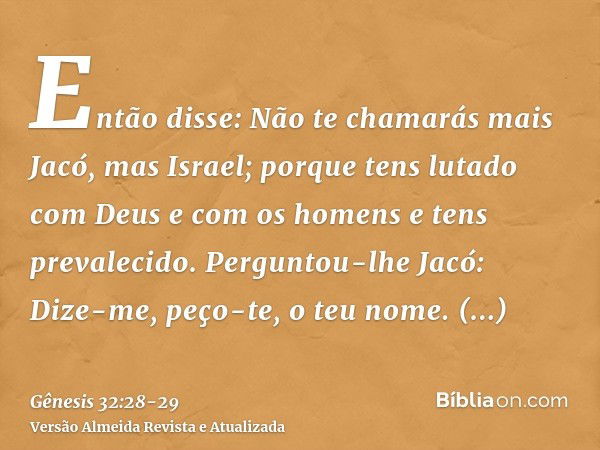 Então disse: Não te chamarás mais Jacó, mas Israel; porque tens lutado com Deus e com os homens e tens prevalecido. Perguntou-lhe Jacó: Dize-me, peço-te, o teu nome. (...)

Gênesis 32:28-29
Versão Almeida Revista e Atualizada

Bíbliaon.com